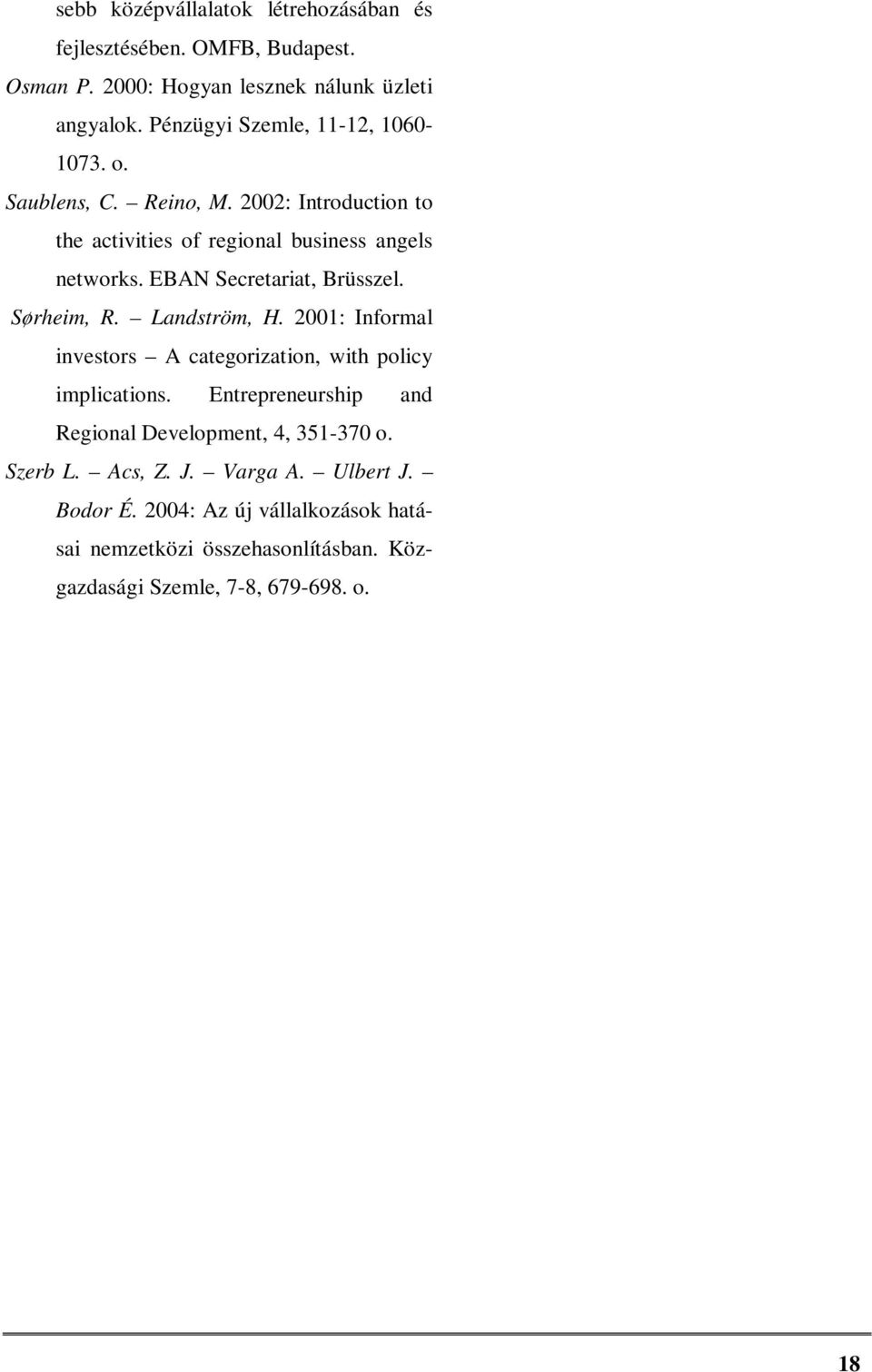 sebb középvállalatok létrehozásában és fejlesztésében. OMFB, Budapest.

Osman P. 2000: Hogyan lesznek nálunk üzleti angyalok. Pénzügyi Szemle, 11-12, 1060-1073. o.

Saublens, C. – Reino, M. 2002: Introduction to the activities of regional business angels networks. EBAN Secretariat, Brüsszel.

Sørheim, R. – Landström, H. 2001: Informal investors – A categorization, with policy implications. Entrepreneurship and Regional Development, 4, 351-370 o.

Szerb L. – Acs, Z. J. – Varga A. – Ulbert J. – Bodor É. 2004: Az új vállalkozások hatásai nemzetközi összehasonlításban. Közgazdasági Szemle, 7-8, 679-698. o.

18